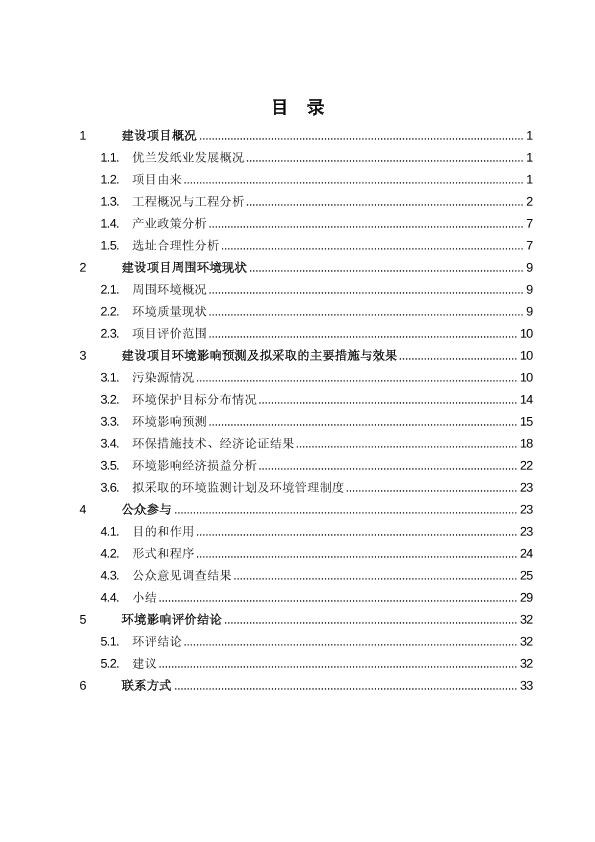 目　录

1　建设项目概况 ........ 1
1.1.　优兰发纸业发展概况 ........ 1
1.2.　项目由来 ........ 1
1.3.　工程概况与工程分析 ........ 2
1.4.　产业政策分析 ........ 7
1.5.　选址合理性分析 ........ 7
2　建设项目周围环境现状 ........ 9
2.1.　周围环境概况 ........ 9
2.2.　环境质量现状 ........ 9
2.3.　项目评价范围 ........ 10
3　建设项目环境影响预测及拟采取的主要措施与效果 ........ 10
3.1.　污染源情况 ........ 10
3.2.　环境保护目标分布情况 ........ 14
3.3.　环境影响预测 ........ 15
3.4.　环保措施技术、经济论证结果 ........ 18
3.5.　环境影响经济损益分析 ........ 22
3.6.　拟采取的环境监测计划及环境管理制度 ........ 23
4　公众参与 ........ 23
4.1.　目的和作用 ........ 23
4.2.　形式和程序 ........ 24
4.3.　公众意见调查结果 ........ 25
4.4.　小结 ........ 29
5　环境影响评价结论 ........ 32
5.1.　环评结论 ........ 32
5.2.　建议 ........ 32
6　联系方式 ........ 33